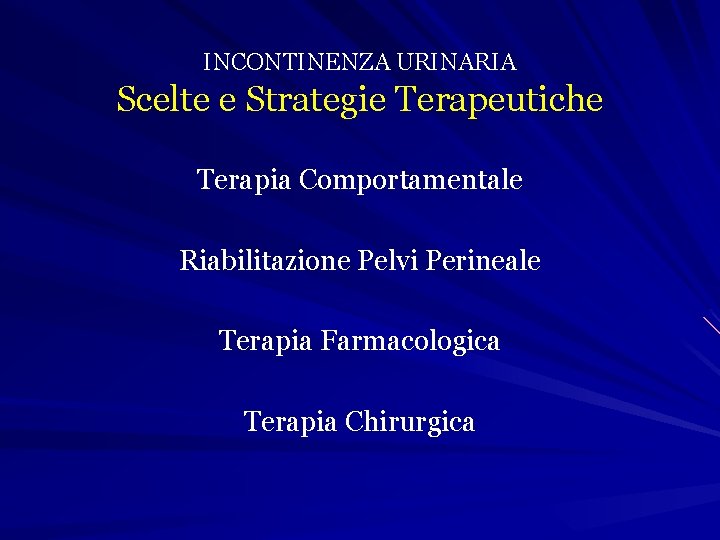 INCONTINENZA URINARIA
Scelte e Strategie Terapeutiche

Terapia Comportamentale

Riabilitazione Pelvi Perineale

Terapia Farmacologica

Terapia Chirurgica